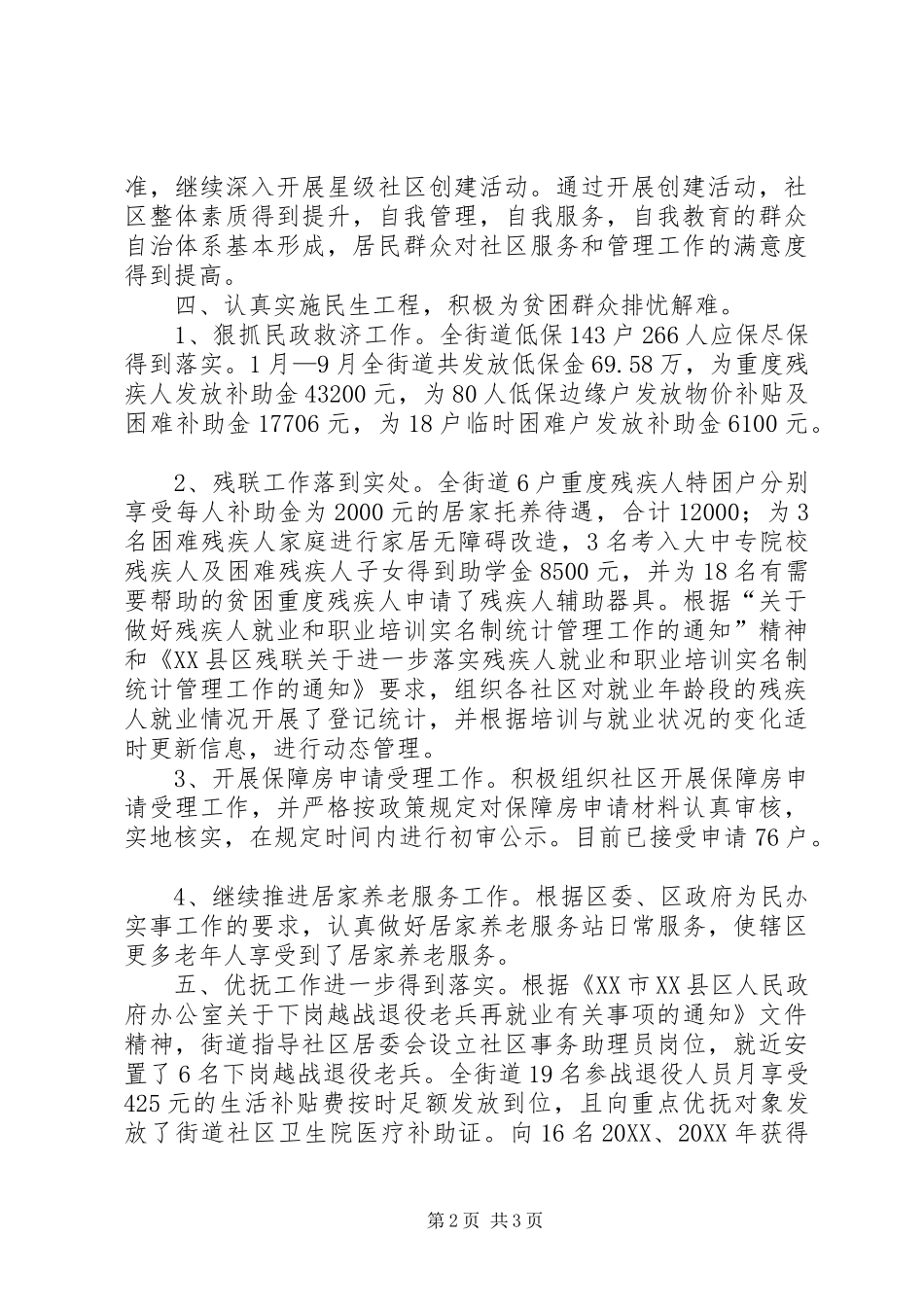 准，继续深入开展星级社区创建活动。通过开展创建活动，社区整体素质得到提升，自我管理，自我服务，自我教育的群众自治体系基本形成，居民群众对社区服务和管理工作的满意度得到提高。

四、认真实施民生工程，积极为贫困群众排忧解难。

1、狠抓民政救济工作。全街道低保143户266人应保尽保得到落实。1月—9月全街道共发放低保金69.58万，为重度残疾人发放补助金43200元，为80人低保边缘户发放物价补贴及困难补助金17706元，为18户临时困难户发放补助金6100元。

2、残联工作落到实处。全街道6户重度残疾人特困户分别享受每人补助金为2000元的居家托养待遇，合计12000；为3名困难残疾人家庭进行家居无障碍改造，3名考入大中专院校残疾人及困难残疾人子女得到助学金8500元，并为18名有需要帮助的贫困重度残疾人申请了残疾人辅助器具。根据“关于做好残疾人就业和职业培训实名制统计管理工作的通知”精神和《XX县区残联关于进一步落实残疾人就业和职业培训实名制统计管理工作的通知》要求，组织各社区对就业年龄段的残疾人就业情况开展了登记统计，并根据培训与就业状况的变化适时更新信息，进行动态管理。

3、开展保障房申请受理工作。积极组织社区开展保障房申请受理工作，并严格按政策规定对保障房申请材料认真审核，实地核实，在规定时间内进行初审公示。目前已接受申请76户。

4、继续推进居家养老服务工作。根据区委、区政府为民办实事工作的要求，认真做好居家养老服务站日常服务，使辖区更多老年人享受到了居家养老服务。

五、优抚工作进一步得到落实。根据《XX市XX县区人民政府办公室关于下岗越战退役老兵再就业有关事项的通知》文件精神，街道指导社区居委会设立社区事务助理员岗位，就近安置了6名下岗越战退役老兵。全街道19名参战退役人员月享受425元的生活补贴费按时足额发放到位，且向重点优抚对象发放了街道社区卫生院医疗补助证。向16名20XX、20XX年获得

第2页 共3页